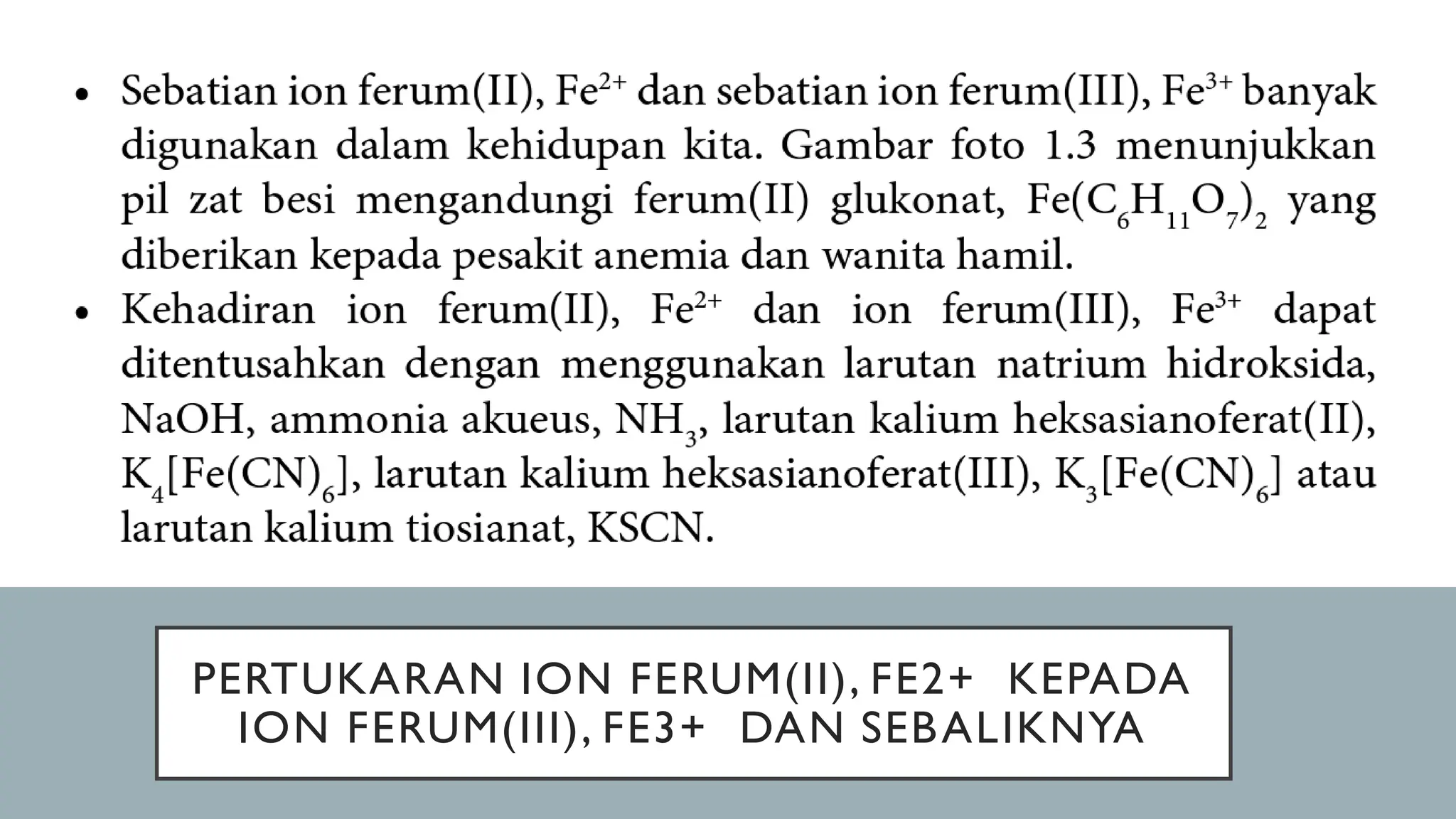 • Sebatian ion ferum(II), $Fe^{2+}$ dan sebatian ion ferum(III), $Fe^{3+}$ banyak digunakan dalam kehidupan kita. Gambar foto 1.3 menunjukkan pil zat besi mengandungi ferum(II) glukonat, $Fe(C_6H_{11}O_7)_2$ yang diberikan kepada pesakit anemia dan wanita hamil.

• Kehadiran ion ferum(II), $Fe^{2+}$ dan ion ferum(III), $Fe^{3+}$ dapat ditentusahkan dengan menggunakan larutan natrium hidroksida, NaOH, ammonia akueus, $NH_3$, larutan kalium heksasianoferat(II), $K_4[Fe(CN)_6]$, larutan kalium heksasianoferat(III), $K_3[Fe(CN)_6]$ atau larutan kalium tiosianat, KSCN.

PERTUKARAN ION FERUM(II), FE2+ KEPADA ION FERUM(III), FE3+ DAN SEBALIKNYA